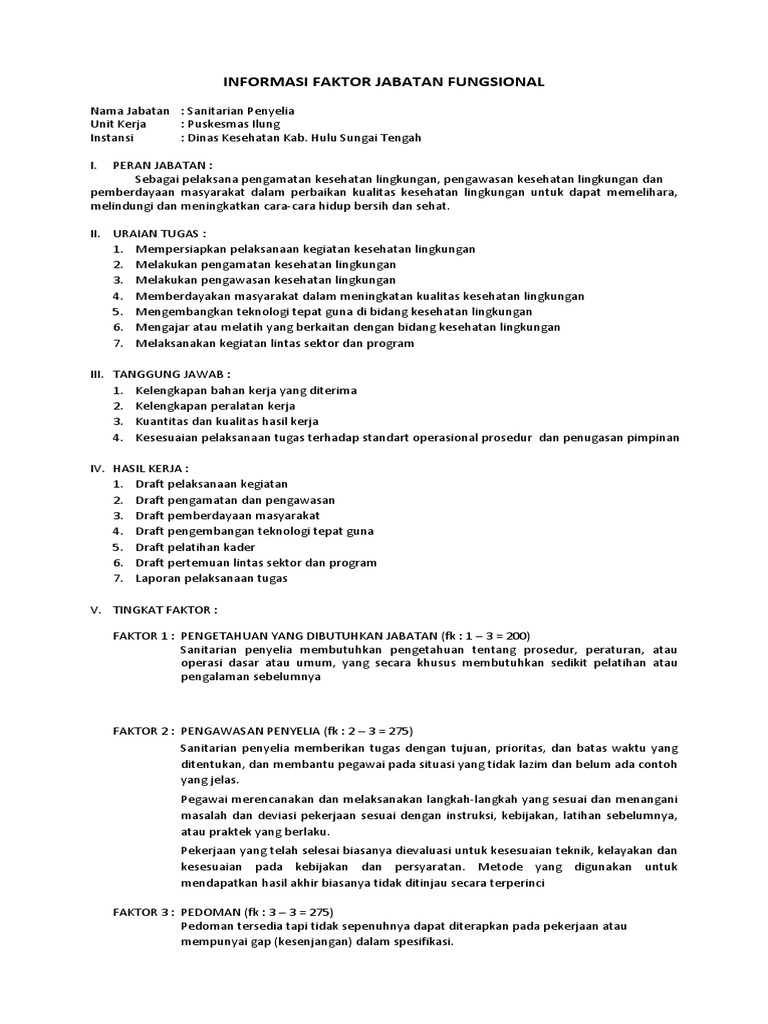 INFORMASI FAKTOR JABATAN FUNGSIONAL

Nama Jabatan : Sanitarian Penyelia
Unit Kerja : Puskesmas Ilung
Instansi : Dinas Kesehatan Kab. Hulu Sungai Tengah

I. PERAN JABATAN :
Sebagai pelaksana pengamatan kesehatan lingkungan, pengawasan kesehatan lingkungan dan pemberdayaan masyarakat dalam perbaikan kualitas kesehatan lingkungan untuk dapat memelihara, melindungi dan meningkatkan cara-cara hidup bersih dan sehat.

II. URAIAN TUGAS :
1. Mempersiapkan pelaksanaan kegiatan kesehatan lingkungan
2. Melakukan pengamatan kesehatan lingkungan
3. Melakukan pengawasan kesehatan lingkungan
4. Memberdayakan masyarakat dalam meningkatan kualitas kesehatan lingkungan
5. Mengembangkan teknologi tepat guna di bidang kesehatan lingkungan
6. Mengajar atau melatih yang berkaitan dengan bidang kesehatan lingkungan
7. Melaksanakan kegiatan lintas sektor dan program

III. TANGGUNG JAWAB :
1. Kelengkapan bahan kerja yang diterima
2. Kelengkapan peralatan kerja
3. Kuantitas dan kualitas hasil kerja
4. Kesesuaian pelaksanaan tugas terhadap standart operasional prosedur dan penugasan pimpinan

IV. HASIL KERJA :
1. Draft pelaksanaan kegiatan
2. Draft pengamatan dan pengawasan
3. Draft pemberdayaan masyarakat
4. Draft pengembangan teknologi tepat guna
5. Draft pelatihan kader
6. Draft pertemuan lintas sektor dan program
7. Laporan pelaksanaan tugas

V. TINGKAT FAKTOR :

FAKTOR 1 : PENGETAHUAN YANG DIBUTUHKAN JABATAN (fk : 1 – 3 = 200)
Sanitarian penyelia membutuhkan pengetahuan tentang prosedur, peraturan, atau operasi dasar atau umum, yang secara khusus membutuhkan sedikit pelatihan atau pengalaman sebelumnya

FAKTOR 2 : PENGAWASAN PENYELIA (fk : 2 – 3 = 275)
Sanitarian penyelia memberikan tugas dengan tujuan, prioritas, dan batas waktu yang ditentukan, dan membantu pegawai pada situasi yang tidak lazim dan belum ada contoh yang jelas.

Pegawai merencanakan dan melaksanakan langkah-langkah yang sesuai dan menangani masalah dan deviasi pekerjaan sesuai dengan instruksi, kebijakan, latihan sebelumnya, atau praktek yang berlaku.

Pekerjaan yang telah selesai biasanya dievaluasi untuk kesesuaian teknik, kelayakan dan kesesuaian pada kebijakan dan persyaratan. Metode yang digunakan untuk mendapatkan hasil akhir biasanya tidak ditinjau secara terperinci

FAKTOR 3 : PEDOMAN (fk : 3 – 3 = 275)
Pedoman tersedia tapi tidak sepenuhnya dapat diterapkan pada pekerjaan atau mempunyai gap (kesenjangan) dalam spesifikasi.